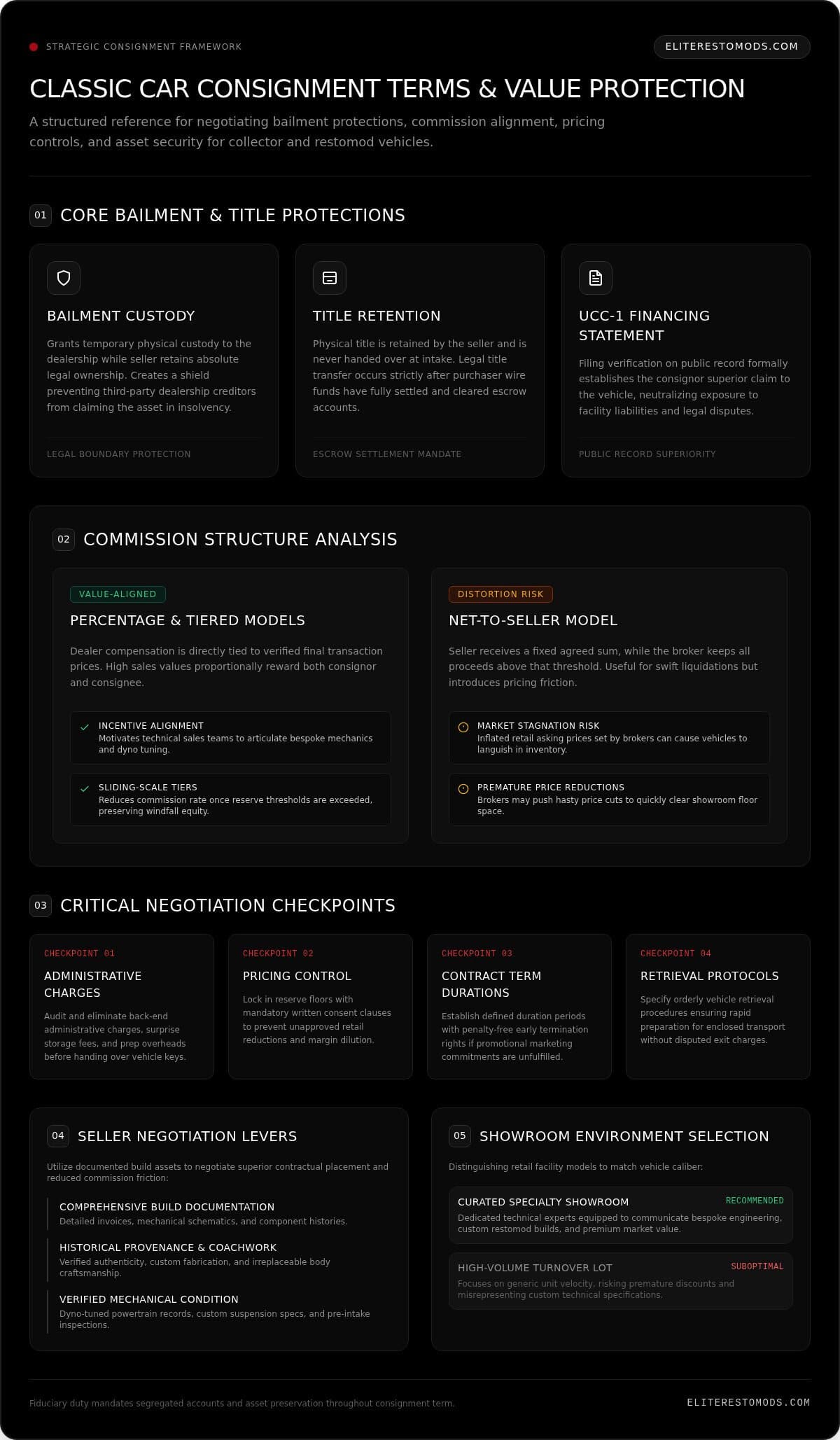 STRATEGIC CONSIGNMENT FRAMEWORK

ELITERESTOMODS.COM

CLASSIC CAR CONSIGNMENT TERMS & VALUE PROTECTION

A structured reference for negotiating bailment protections, commission alignment, pricing controls, and asset security for collector and restomod vehicles.

01 CORE BAILMENT & TITLE PROTECTIONS

BAILMENT CUSTODY

Grants temporary physical custody to the dealership while seller retains absolute legal ownership. Creates a shield preventing third-party dealership creditors from claiming the asset in insolvency.

LEGAL BOUNDARY PROTECTION

TITLE RETENTION

Physical title is retained by the seller and is never handed over at intake. Legal title transfer occurs strictly after purchaser wire funds have fully settled and cleared escrow accounts.

ESCROW SETTLEMENT MANDATE

UCC-1 FINANCING STATEMENT

Filing verification on public record formally establishes the consignor superior claim to the vehicle, neutralizing exposure to facility liabilities and legal disputes.

PUBLIC RECORD SUPERIORITY

02 COMMISSION STRUCTURE ANALYSIS

VALUE-ALIGNED

PERCENTAGE & TIERED MODELS

Dealer compensation is directly tied to verified final transaction prices. High sales values proportionally reward both consignor and consignee.

INCENTIVE ALIGNMENT
Motivates technical sales teams to articulate bespoke mechanics and dyno tuning.

SLIDING-SCALE TIERS
Reduces commission rate once reserve thresholds are exceeded, preserving windfall equity.

DISTORTION RISK

NET-TO-SELLER MODEL

Seller receives a fixed agreed sum, while the broker keeps all proceeds above that threshold. Useful for swift liquidations but introduces pricing friction.

MARKET STAGNATION RISK
Inflated retail asking prices set by brokers can cause vehicles to languish in inventory.

PREMATURE PRICE REDUCTIONS
Brokers may push hasty price cuts to quickly clear showroom floor space.

03 CRITICAL NEGOTIATION CHECKPOINTS

CHECKPOINT 01
ADMINISTRATIVE CHARGES
Audit and eliminate back-end administrative charges, surprise storage fees, and prep overheads before handing over vehicle keys.

CHECKPOINT 02
PRICING CONTROL
Lock in reserve floors with mandatory written consent clauses to prevent unapproved retail reductions and margin dilution.

CHECKPOINT 03
CONTRACT TERM DURATIONS
Establish defined duration periods with penalty-free early termination rights if promotional marketing commitments are unfulfilled.

CHECKPOINT 04
RETRIEVAL PROTOCOLS
Specify orderly vehicle retrieval procedures ensuring rapid preparation for enclosed transport without disputed exit charges.

04 SELLER NEGOTIATION LEVERS

Utilize documented build assets to negotiate superior contractual placement and reduced commission friction:

COMPREHENSIVE BUILD DOCUMENTATION
Detailed invoices, mechanical schematics, and component histories.

HISTORICAL PROVENANCE & COACHWORK
Verified authenticity, custom fabrication, and irreplaceable body craftsmanship.

VERIFIED MECHANICAL CONDITION
Dyno-tuned powertrain records, custom suspension specs, and pre-intake inspections.

05 SHOWROOM ENVIRONMENT SELECTION

Distinguishing retail facility models to match vehicle caliber:

CURATED SPECIALTY SHOWROOM
RECOMMENDED
Dedicated technical experts equipped to communicate bespoke engineering, custom restomod builds, and premium market value.

HIGH-VOLUME TURNOVER LOT
SUBOPTIMAL
Focuses on generic unit velocity, risking premature discounts and misrepresenting custom technical specifications.

Fiduciary duty mandates segregated accounts and asset preservation throughout consignment term.

ELITERESTOMODS.COM